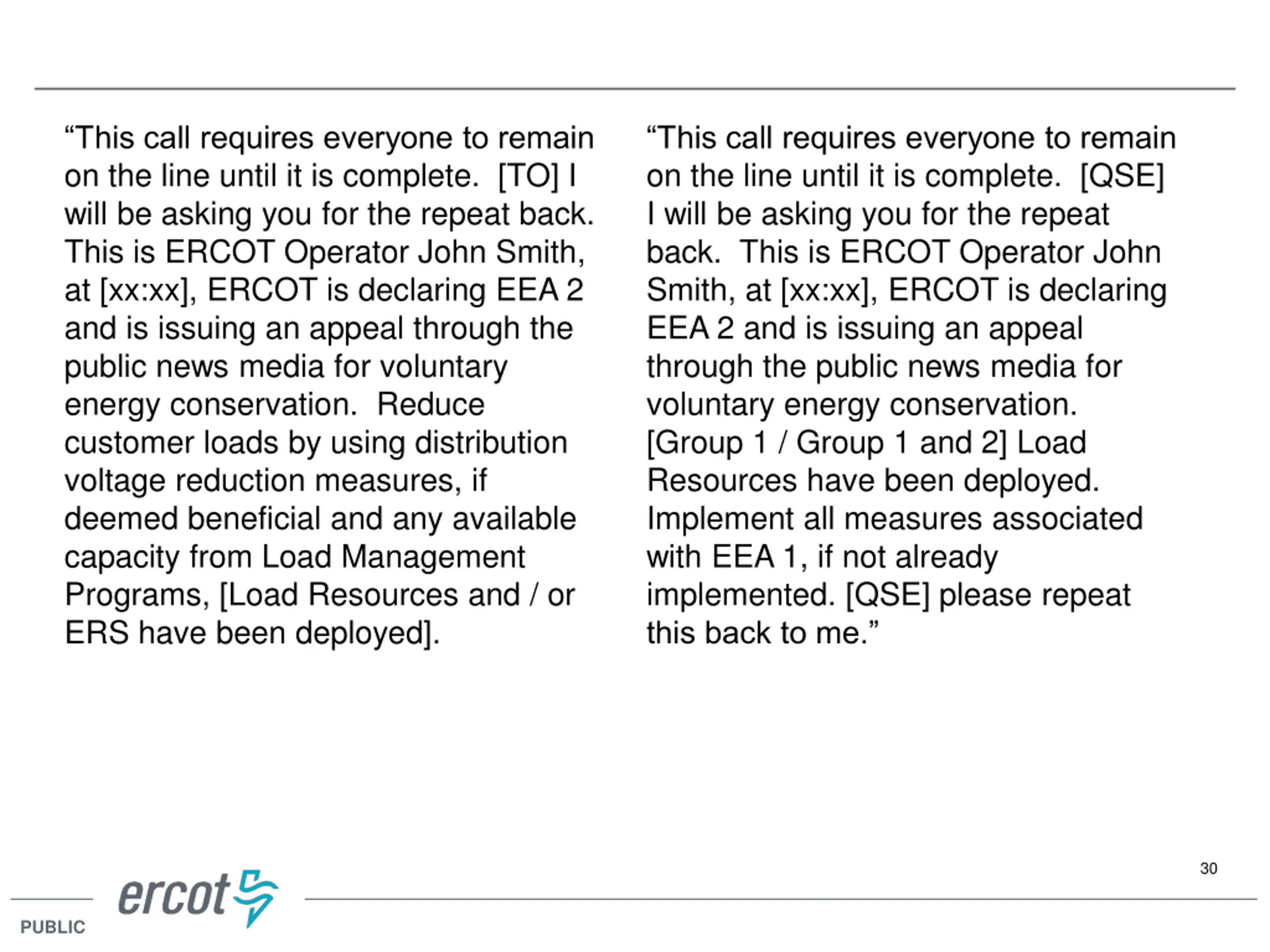 “This call requires everyone to remain on the line until it is complete. [TO] I will be asking you for the repeat back. This is ERCOT Operator John Smith, at [xx:xx], ERCOT is declaring EEA 2 and is issuing an appeal through the public news media for voluntary energy conservation. Reduce customer loads by using distribution voltage reduction measures, if deemed beneficial and any available capacity from Load Management Programs, [Load Resources and / or ERS have been deployed].

“This call requires everyone to remain on the line until it is complete. [QSE] I will be asking you for the repeat back. This is ERCOT Operator John Smith, at [xx:xx], ERCOT is declaring EEA 2 and is issuing an appeal through the public news media for voluntary energy conservation. [Group 1 / Group 1 and 2] Load Resources have been deployed. Implement all measures associated with EEA 1, if not already implemented. [QSE] please repeat this back to me.”

30

ercot

PUBLIC